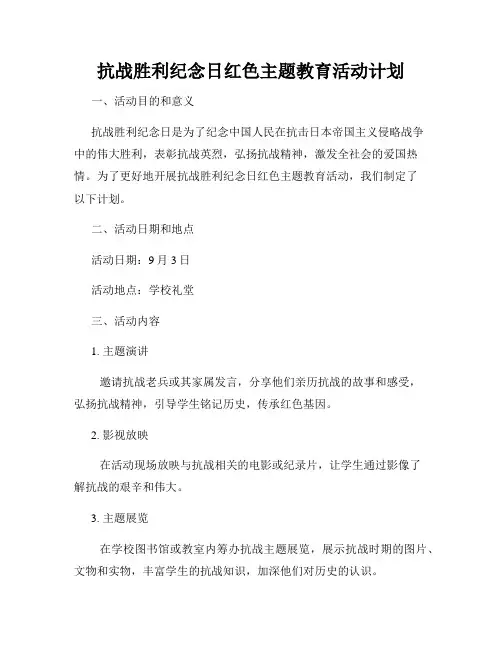 抗战胜利纪念日红色主题教育活动计划

一、活动目的和意义

抗战胜利纪念日是为了纪念中国人民在抗击日本帝国主义侵略战争中的伟大胜利，表彰抗战英烈，弘扬抗战精神，激发全社会的爱国热情。为了更好地开展抗战胜利纪念日红色主题教育活动，我们制定了以下计划。

二、活动日期和地点

活动日期：9月3日

活动地点：学校礼堂

三、活动内容

1. 主题演讲

邀请抗战老兵或其家属发言，分享他们亲历抗战的故事和感受，弘扬抗战精神，引导学生铭记历史，传承红色基因。

2. 影视放映

在活动现场放映与抗战相关的电影或纪录片，让学生通过影像了解抗战的艰辛和伟大。

3. 主题展览

在学校图书馆或教室内筹办抗战主题展览，展示抗战时期的图片、文物和实物，丰富学生的抗战知识，加深他们对历史的认识。